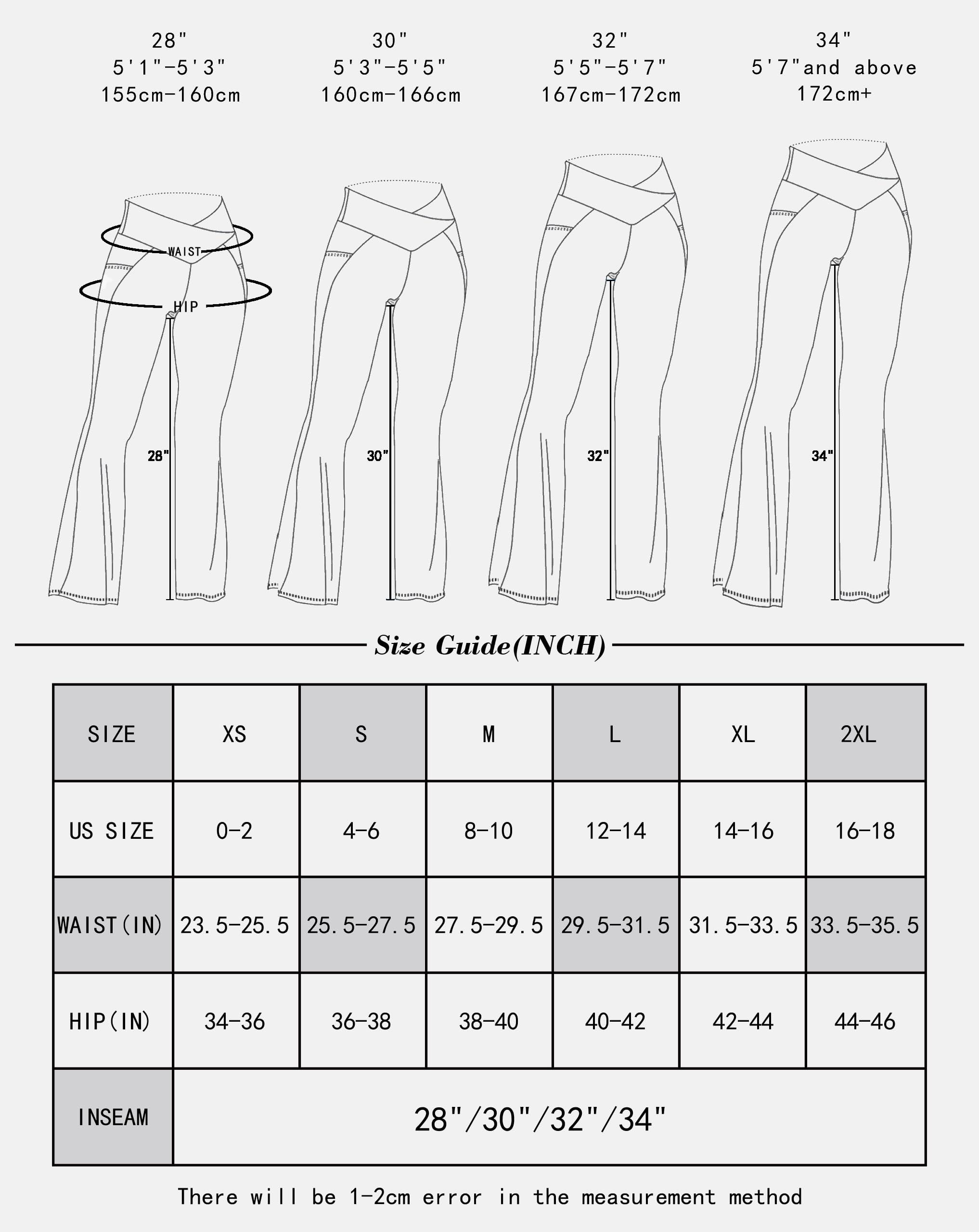 28"
5'1"-5'3"
155cm-160cm

30"
5'3"-5'5"
160cm-166cm

32"
5'5"-5'7"
167cm-172cm

34"
5'7"and above
172cm+

WAIST
HIP
28"
30"
32"
34"

Size Guide(INCH)

| SIZE | XS | S | M | L | XL | 2XL |
|---|---|---|---|---|---|---|
| US SIZE | 0-2 | 4-6 | 8-10 | 12-14 | 14-16 | 16-18 |
| WAIST(IN) | 23.5-25.5 | 25.5-27.5 | 27.5-29.5 | 29.5-31.5 | 31.5-33.5 | 33.5-35.5 |
| HIP(IN) | 34-36 | 36-38 | 38-40 | 40-42 | 42-44 | 44-46 |
| INSEAM | 28"/30"/32"/34" | | | | | |

There will be 1-2cm error in the measurement method